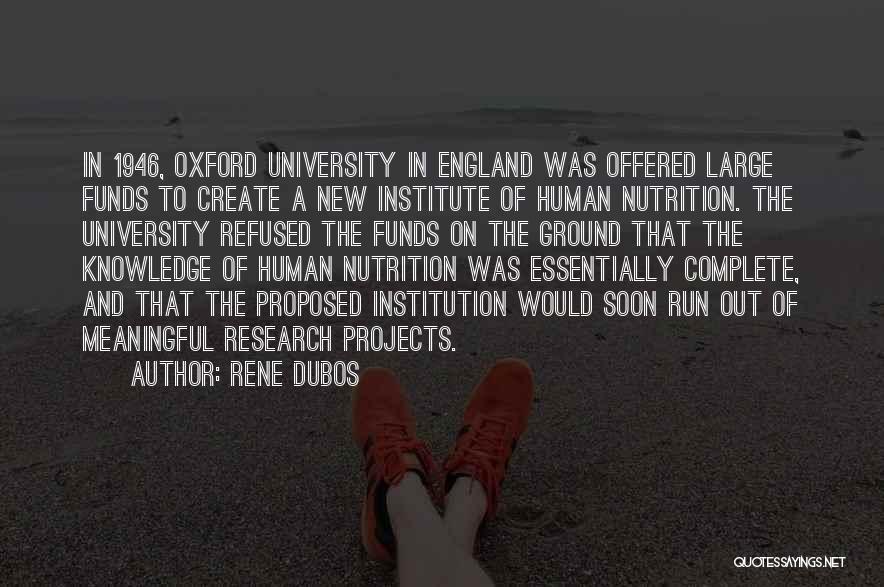 IN 1946, OXFORD UNIVERSITY IN ENGLAND WAS OFFERED LARGE FUNDS TO CREATE A NEW INSTITUTE OF HUMAN NUTRITION. THE UNIVERSITY REFUSED THE FUNDS ON THE GROUND THAT THE KNOWLEDGE OF HUMAN NUTRITION WAS ESSENTIALLY COMPLETE, AND THAT THE PROPOSED INSTITUTION WOULD SOON RUN OUT OF MEANINGFUL RESEARCH PROJECTS.

AUTHOR: RENE DUBOS

QUOTESSAYINGS.NET